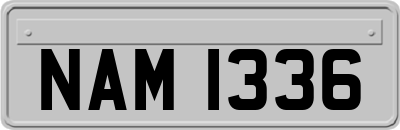 NAM 1336